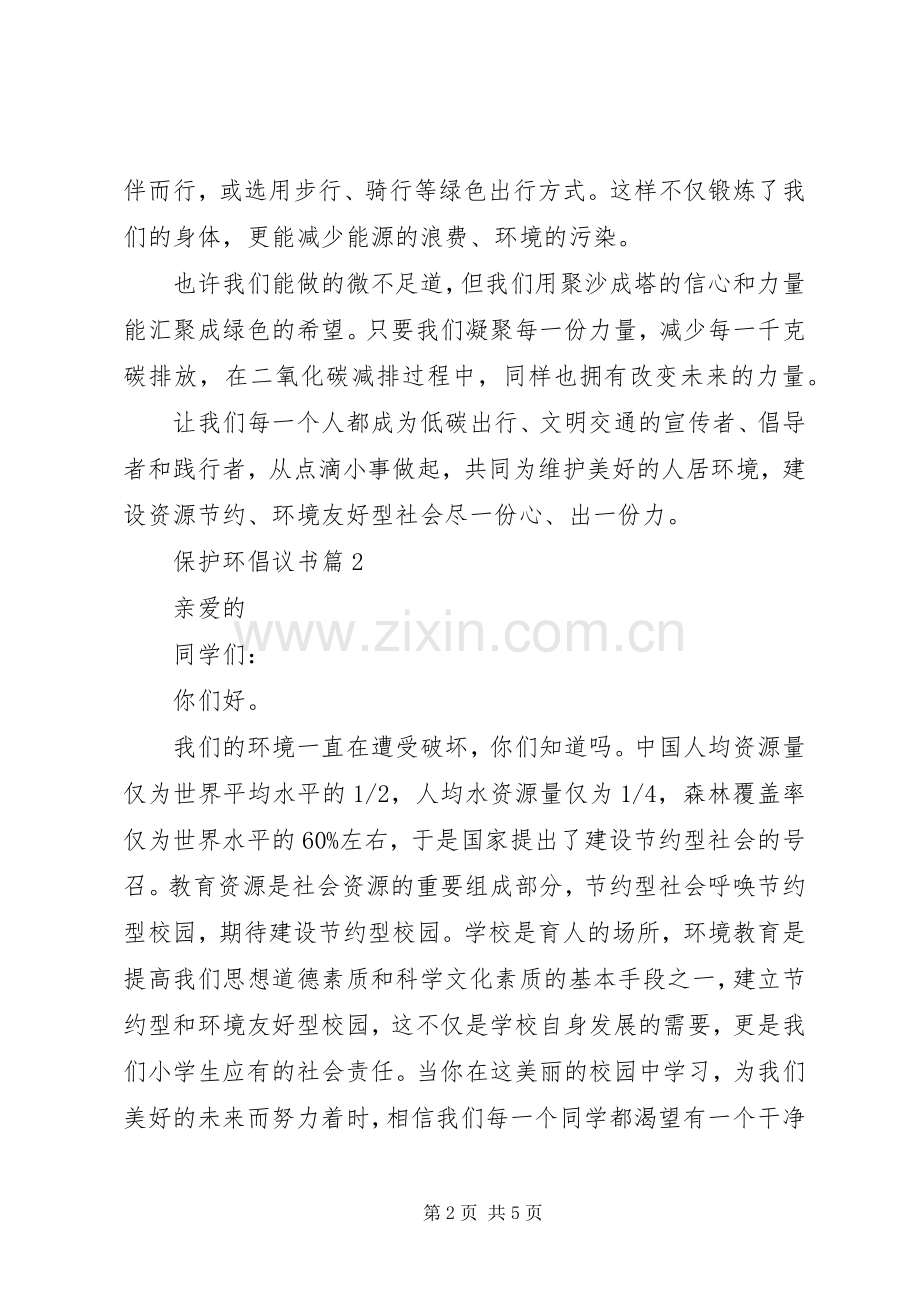 伴而行，或选用步行、骑行等绿色出行方式。这样不仅锻炼了我们的身体，更能减少能源的浪费、环境的污染。

也许我们能做的微不足道，但我们用聚沙成塔的信心和力量能汇聚成绿色的希望。只要我们凝聚每一份力量，减少每一千克碳排放，在二氧化碳减排过程中，同样也拥有改变未来的力量。

让我们每一个人都成为低碳出行、文明交通的宣传者、倡导者和践行者，从点滴小事做起，共同为维护美好的人居环境，建设资源节约、环境友好型社会尽一份心、出一份力。

保护环倡议书篇 2

亲爱的

同学们：

你们好。

我们的环境一直在遭受破坏，你们知道吗。中国人均资源量仅为世界平均水平的 1/2，人均水资源量仅为 1/4，森林覆盖率仅为世界水平的 60%左右，于是国家提出了建设节约型社会的号召。教育资源是社会资源的重要组成部分，节约型社会呼唤节约型校园，期待建设节约型校园。学校是育人的场所，环境教育是提高我们思想道德素质和科学文化素质的基本手段之一，建立节约型和环境友好型校园，这不仅是学校自身发展的需要，更是我们小学生应有的社会责任。当你在这美丽的校园中学习，为我们美好的未来而努力着时，相信我们每一个同学都渴望有一个干净

www.zixin.com.cn

第 2 页 共 5 页